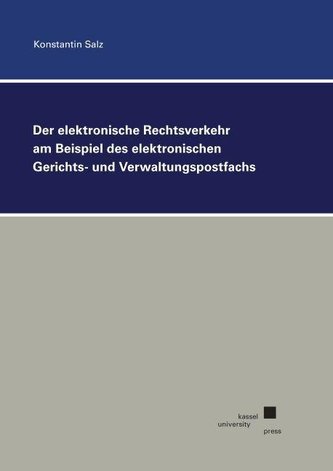 Konstantin Salz

Der elektronische Rechtsverkehr am Beispiel des elektronischen Gerichts- und Verwaltungspostfachs

kassel
university
press